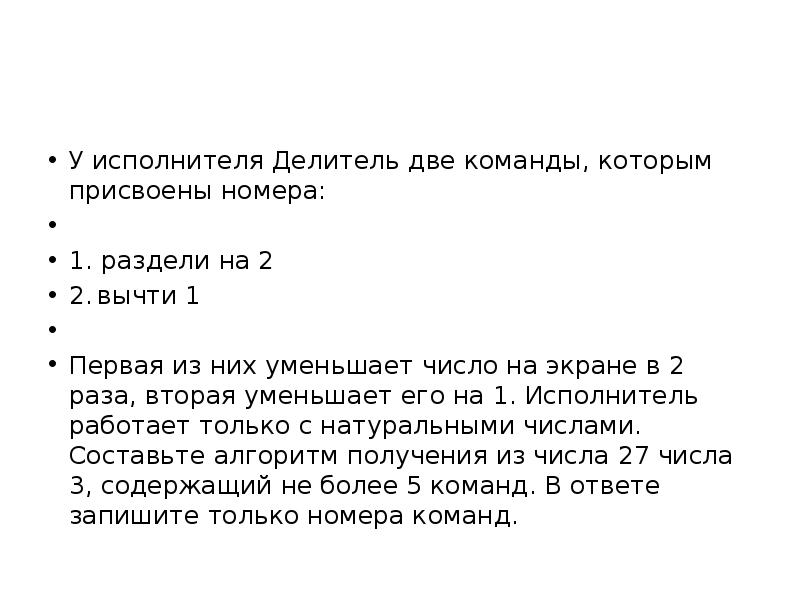 • У исполнителя Делитель две команды, которым присвоены номера:

•

• 1. раздели на 2

• 2. вычти 1

•

• Первая из них уменьшает число на экране в 2 раза, вторая уменьшает его на 1. Исполнитель работает только с натуральными числами. Составьте алгоритм получения из числа 27 числа 3, содержащий не более 5 команд. В ответе запишите только номера команд.